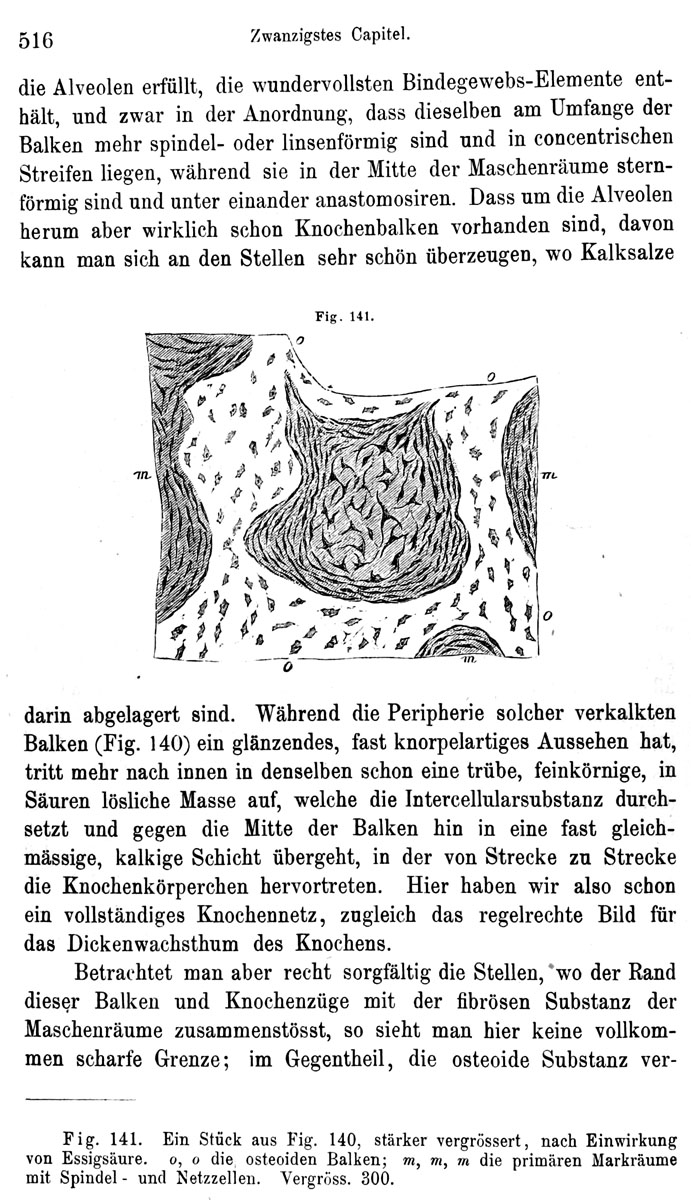 516 Zwanzigstes Capitel.

die Alveolen erfüllt, die wundervollsten Bindegewebs-Elemente enthält, und zwar in der Anordnung, dass dieselben am Umfange der Balken mehr spindel- oder linsenförmig sind und in concentrischen Streifen liegen, während sie in der Mitte der Maschenräume sternförmig sind und unter einander anastomosiren. Dass um die Alveolen herum aber wirklich schon Knochenbalken vorhanden sind, davon kann man sich an den Stellen sehr schön überzeugen, wo Kalksalze

Fig. 141.

o
o
m
m
o
o

darin abgelagert sind. Während die Peripherie solcher verkalkten Balken (Fig. 140) ein glänzendes, fast knorpelartiges Aussehen hat, tritt mehr nach innen in denselben schon eine trübe, feinkörnige, in Säuren lösliche Masse auf, welche die Intercellularsubstanz durchsetzt und gegen die Mitte der Balken hin in eine fast gleichmässige, kalkige Schicht übergeht, in der von Strecke zu Strecke die Knochenkörperchen hervortreten. Hier haben wir also schon ein vollständiges Knochennetz, zugleich das regelrechte Bild für das Dickenwachsthum des Knochens.

Betrachtet man aber recht sorgfältig die Stellen, wo der Rand dieser Balken und Knochenzüge mit der fibrösen Substanz der Maschenräume zusammenstösst, so sieht man hier keine vollkommen scharfe Grenze; im Gegentheil, die osteoide Substanz ver-

Fig. 141. Ein Stück aus Fig. 140, stärker vergrössert, nach Einwirkung von Essigsäure. o, o die osteoiden Balken; m, m, m die primären Markräume mit Spindel- und Netzzellen. Vergröss. 300.